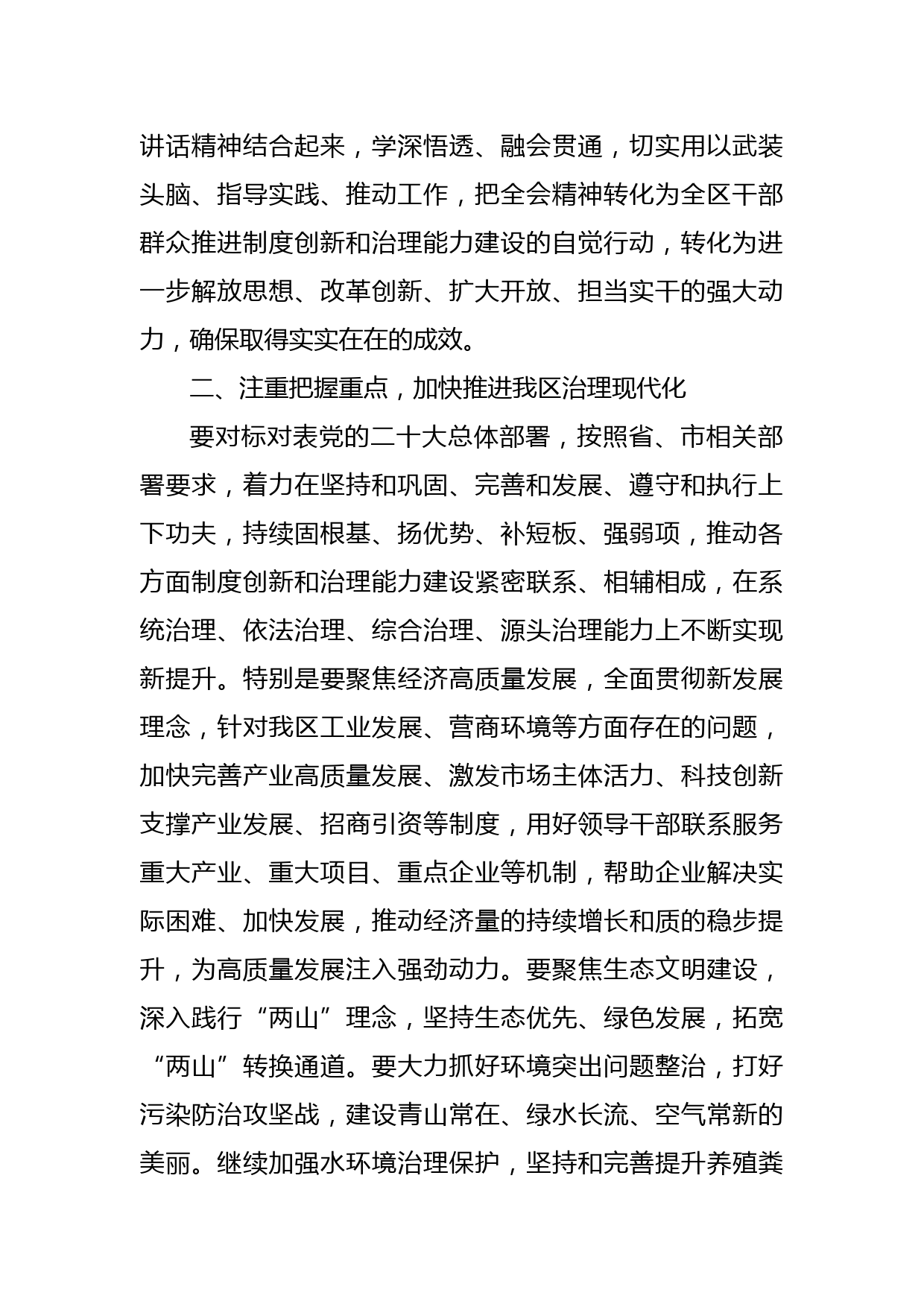 讲话精神结合起来，学深悟透、融会贯通，切实用以武装头脑、指导实践、推动工作，把全会精神转化为全区干部群众推进制度创新和治理能力建设的自觉行动，转化为进一步解放思想、改革创新、扩大开放、担当实干的强大动力，确保取得实实在在的成效。

二、注重把握重点，加快推进我区治理现代化

要对标对表党的二十大总体部署，按照省、市相关部署要求，着力在坚持和巩固、完善和发展、遵守和执行上下功夫，持续固根基、扬优势、补短板、强弱项，推动各方面制度创新和治理能力建设紧密联系、相辅相成，在系统治理、依法治理、综合治理、源头治理能力上不断实现新提升。特别是要聚焦经济高质量发展，全面贯彻新发展理念，针对我区工业发展、营商环境等方面存在的问题，加快完善产业高质量发展、激发市场主体活力、科技创新支撑产业发展、招商引资等制度，用好领导干部联系服务重大产业、重大项目、重点企业等机制，帮助企业解决实际困难、加快发展，推动经济量的持续增长和质的稳步提升，为高质量发展注入强劲动力。要聚焦生态文明建设，深入践行“两山”理念，坚持生态优先、绿色发展，拓宽“两山”转换通道。要大力抓好环境突出问题整治，打好污染防治攻坚战，建设青山常在、绿水长流、空气常新的美丽。继续加强水环境治理保护，坚持和完善提升养殖粪